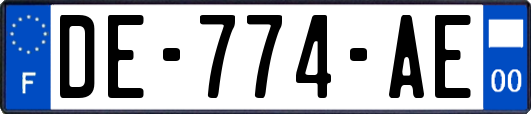 F
DE-774-AE
00